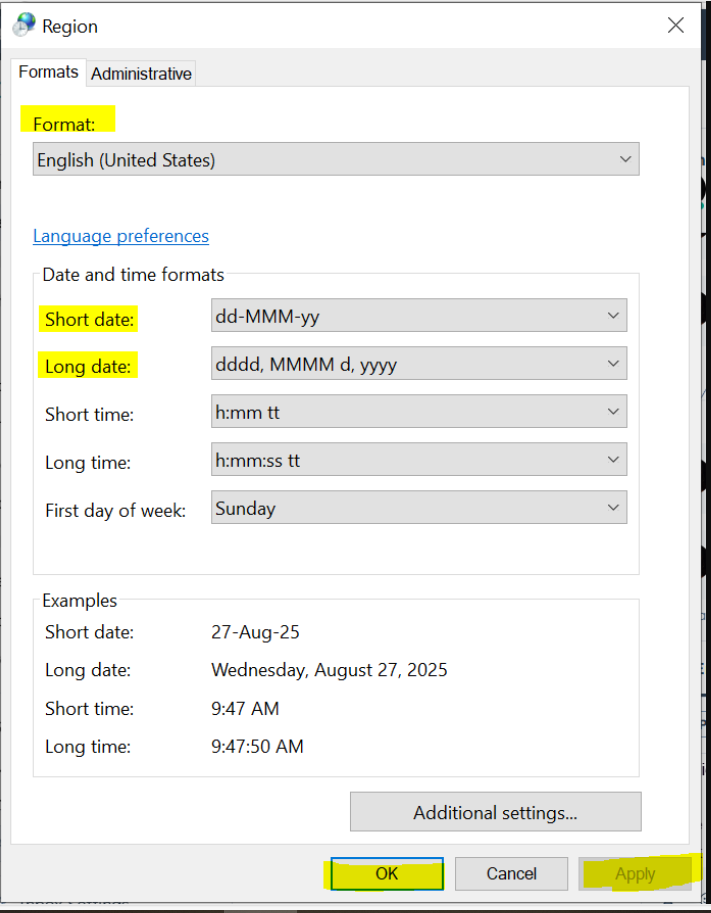 Region

Formats Administrative

Format:
English (United States)

Language preferences

Date and time formats
Short date: dd-MMM-yy
Long date: dddd, MMMM d, yyyy
Short time: h:mm tt
Long time: h:mm:ss tt
First day of week: Sunday

Examples
Short date: 27-Aug-25
Long date: Wednesday, August 27, 2025
Short time: 9:47 AM
Long time: 9:47:50 AM

Additional settings...

OK Cancel Apply